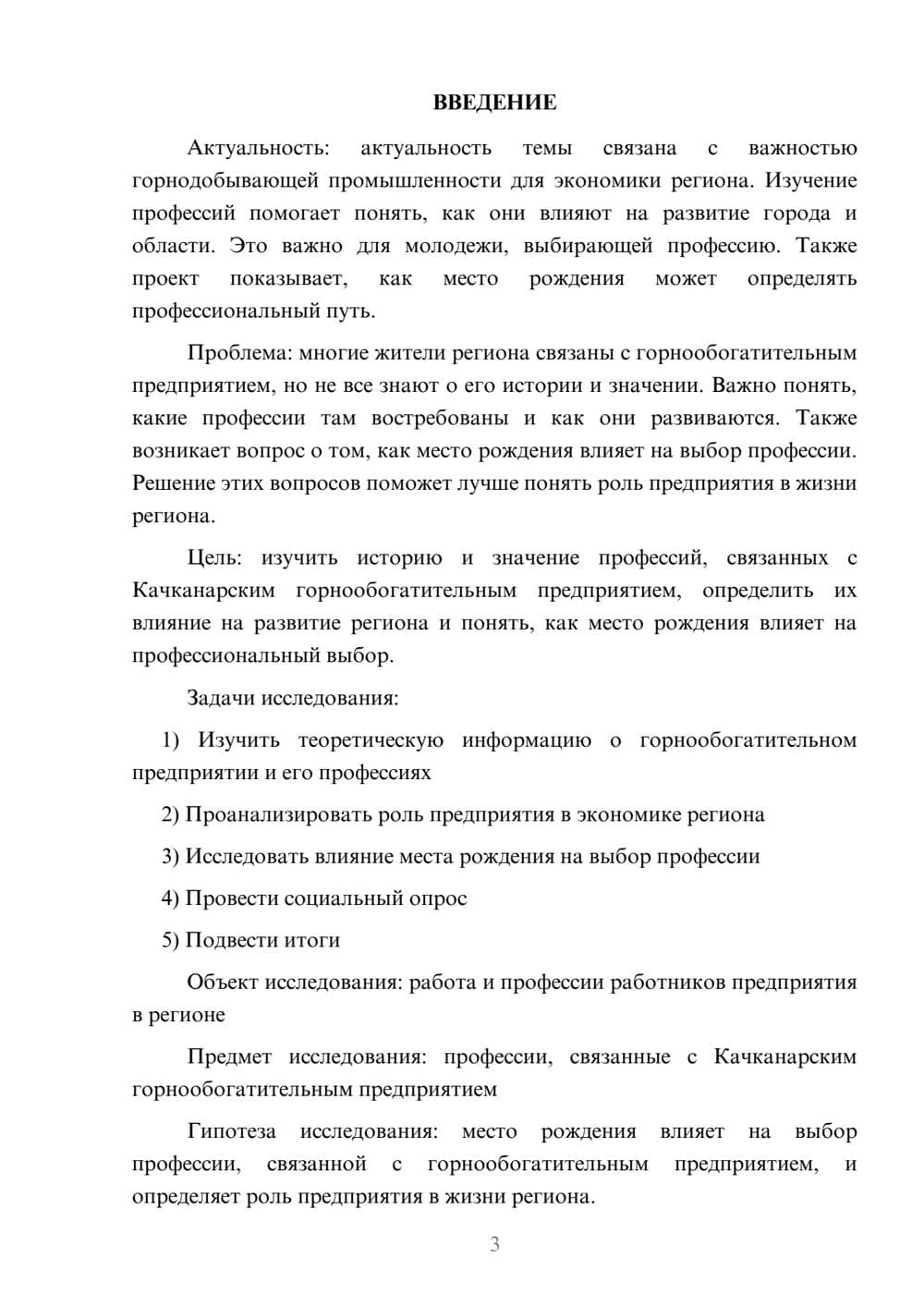 ВВЕДЕНИЕ

Актуальность: актуальность темы связана с важностью горнодобывающей промышленности для экономики региона. Изучение профессий помогает понять, как они влияют на развитие города и области. Это важно для молодежи, выбирающей профессию. Также проект показывает, как место рождения может определять профессиональный путь.

Проблема: многие жители региона связаны с горнообогатительным предприятием, но не все знают о его истории и значении. Важно понять, какие профессии там востребованы и как они развиваются. Также возникает вопрос о том, как место рождения влияет на выбор профессии. Решение этих вопросов поможет лучше понять роль предприятия в жизни региона.

Цель: изучить историю и значение профессий, связанных с Качканарским горнообогатительным предприятием, определить их влияние на развитие региона и понять, как место рождения влияет на профессиональный выбор.

Задачи исследования:

1) Изучить теоретическую информацию о горнообогатительном предприятии и его профессиях

2) Проанализировать роль предприятия в экономике региона

3) Исследовать влияние места рождения на выбор профессии

4) Провести социальный опрос

5) Подвести итоги

Объект исследования: работа и профессии работников предприятия в регионе

Предмет исследования: профессии, связанные с Качканарским горнообогатительным предприятием

Гипотеза исследования: место рождения влияет на выбор профессии, связанной с горнообогатительным предприятием, и определяет роль предприятия в жизни региона.

3